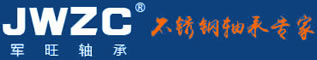 JWZC®
军旺轴承

不锈钢轴承专家